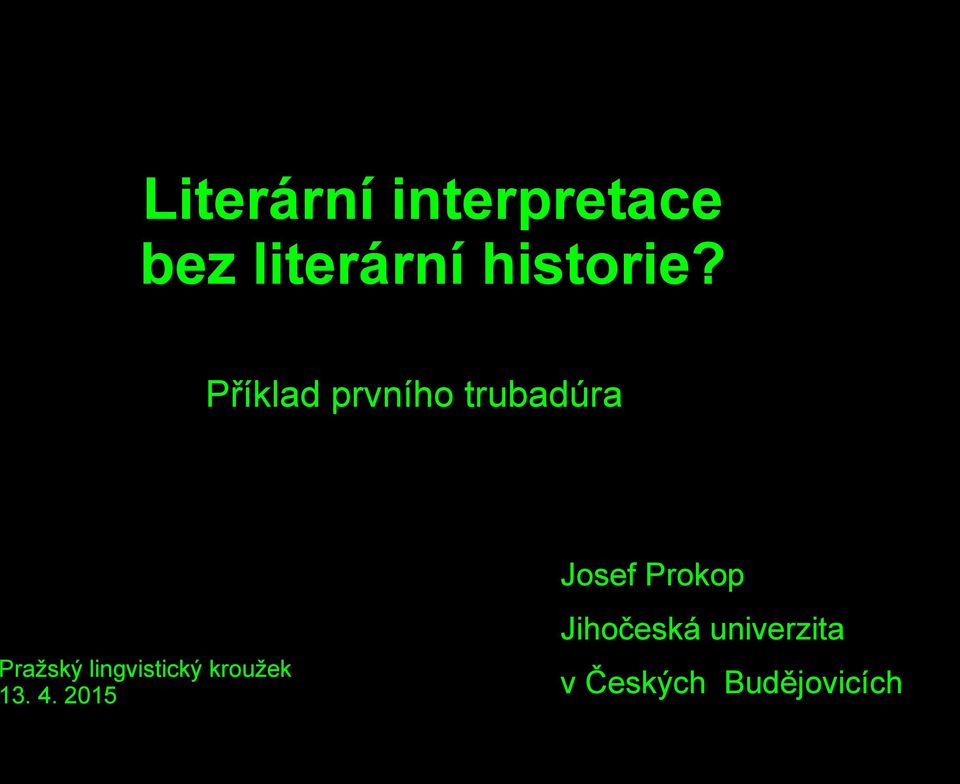 Literární interpretace bez literární historie?

Příklad prvního trubadúra

Josef Prokop
Jihočeská univerzita
v Českých Budějovicích

Pražský lingvistický kroužek
13. 4. 2015